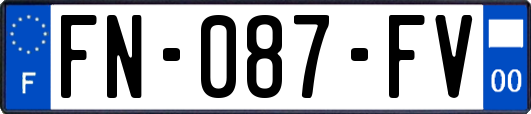 F
FN-087-FV
00